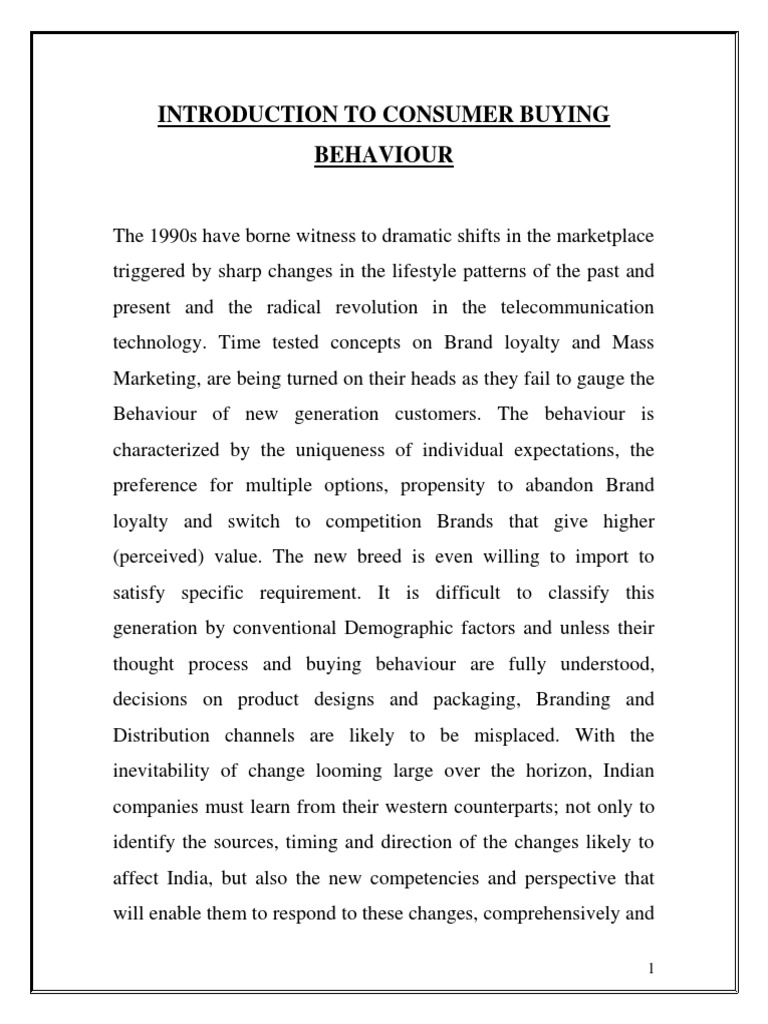 INTRODUCTION TO CONSUMER BUYING BEHAVIOUR

The 1990s have borne witness to dramatic shifts in the marketplace triggered by sharp changes in the lifestyle patterns of the past and present and the radical revolution in the telecommunication technology. Time tested concepts on Brand loyalty and Mass Marketing, are being turned on their heads as they fail to gauge the Behaviour of new generation customers. The behaviour is characterized by the uniqueness of individual expectations, the preference for multiple options, propensity to abandon Brand loyalty and switch to competition Brands that give higher (perceived) value. The new breed is even willing to import to satisfy specific requirement. It is difficult to classify this generation by conventional Demographic factors and unless their thought process and buying behaviour are fully understood, decisions on product designs and packaging, Branding and Distribution channels are likely to be misplaced. With the inevitability of change looming large over the horizon, Indian companies must learn from their western counterparts; not only to identify the sources, timing and direction of the changes likely to affect India, but also the new competencies and perspective that will enable them to respond to these changes, comprehensively and

1